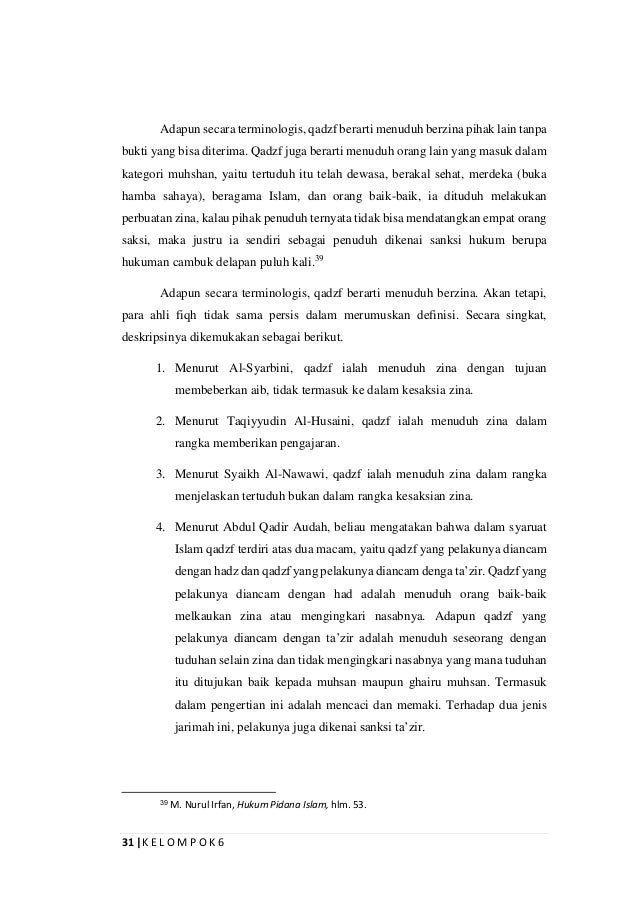 Adapun secara terminologis, qadzf berarti menuduh berzina pihak lain tanpa bukti yang bisa diterima. Qadzf juga berarti menuduh orang lain yang masuk dalam kategori muhshan, yaitu tertuduh itu telah dewasa, berakal sehat, merdeka (buka hamba sahaya), beragama Islam, dan orang baik-baik, ia dituduh melakukan perbuatan zina, kalau pihak penuduh ternyata tidak bisa mendatangkan empat orang saksi, maka justru ia sendiri sebagai penuduh dikenai sanksi hukum berupa hukuman cambuk delapan puluh kali.$^{39}$

Adapun secara terminologis, qadzf berarti menuduh berzina. Akan tetapi, para ahli fiqh tidak sama persis dalam merumuskan definisi. Secara singkat, deskripsinya dikemukakan sebagai berikut.

1. Menurut Al-Syarbini, qadzf ialah menuduh zina dengan tujuan membeberkan aib, tidak termasuk ke dalam kesaksia zina.

2. Menurut Taqiyyudin Al-Husaini, qadzf ialah menuduh zina dalam rangka memberikan pengajaran.

3. Menurut Syaikh Al-Nawawi, qadzf ialah menuduh zina dalam rangka menjelaskan tertuduh bukan dalam rangka kesaksian zina.

4. Menurut Abdul Qadir Audah, beliau mengatakan bahwa dalam syaruat Islam qadzf terdiri atas dua macam, yaitu qadzf yang pelakunya diancam dengan hadz dan qadzf yang pelakunya diancam denga ta'zir. Qadzf yang pelakunya diancam dengan had adalah menuduh orang baik-baik melkaukan zina atau mengingkari nasabnya. Adapun qadzf yang pelakunya diancam dengan ta'zir adalah menuduh seseorang dengan tuduhan selain zina dan tidak mengingkari nasabnya yang mana tuduhan itu ditujukan baik kepada muhsan maupun ghairu muhsan. Termasuk dalam pengertian ini adalah mencaci dan memaki. Terhadap dua jenis jarimah ini, pelakunya juga dikenai sanksi ta'zir.

$^{39}$ M. Nurul Irfan, Hukum Pidana Islam, hlm. 53.

31 | K E L O M P O K 6